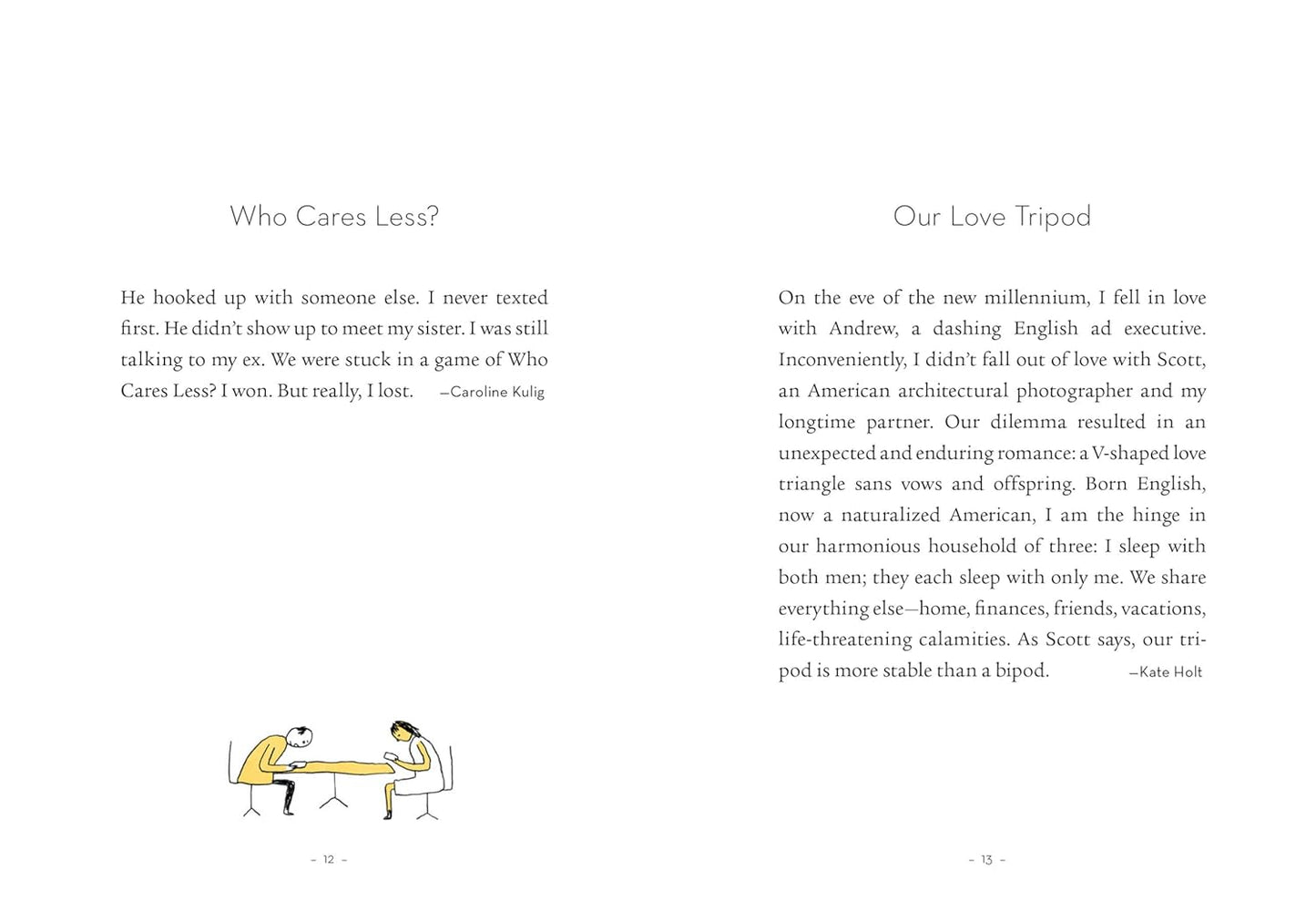 Who Cares Less?

He hooked up with someone else. I never texted first. He didn't show up to meet my sister. I was still talking to my ex. We were stuck in a game of Who Cares Less? I won. But really, I lost. —Caroline Kulig

- 12 -

Our Love Tripod

On the eve of the new millennium, I fell in love with Andrew, a dashing English ad executive. Inconveniently, I didn't fall out of love with Scott, an American architectural photographer and my longtime partner. Our dilemma resulted in an unexpected and enduring romance: a V-shaped love triangle sans vows and offspring. Born English, now a naturalized American, I am the hinge in our harmonious household of three: I sleep with both men; they each sleep with only me. We share everything else—home, finances, friends, vacations, life-threatening calamities. As Scott says, our tripod is more stable than a bipod. —Kate Holt

- 13 -